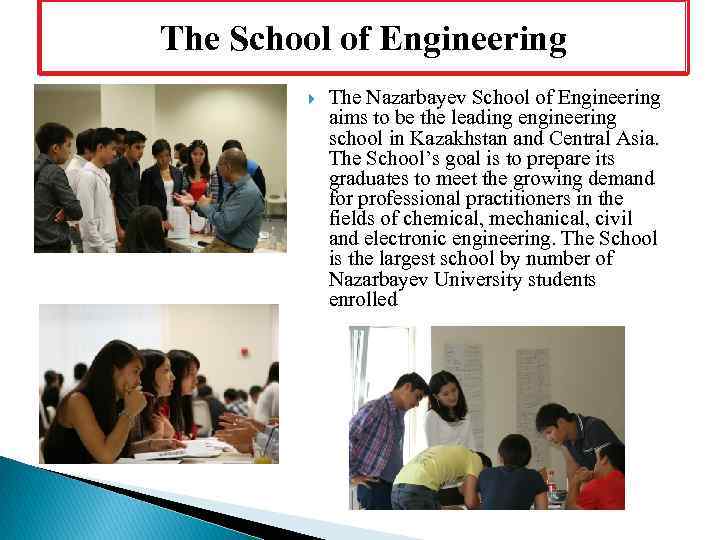 The School of Engineering

The Nazarbayev School of Engineering aims to be the leading engineering school in Kazakhstan and Central Asia. The School's goal is to prepare its graduates to meet the growing demand for professional practitioners in the fields of chemical, mechanical, civil and electronic engineering. The School is the largest school by number of Nazarbayev University students enrolled